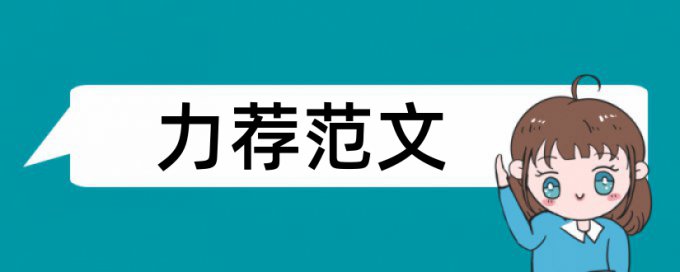 力荐范文